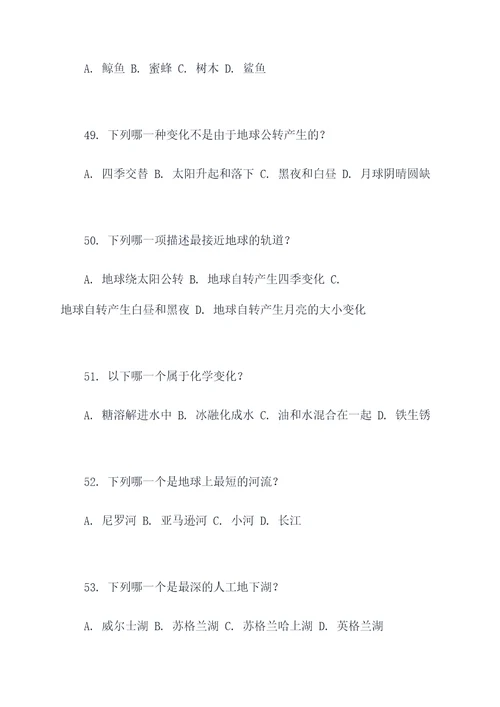 A. 鲸鱼 B. 蜜蜂 C. 树木 D. 鲨鱼

49. 下列哪一种变化不是由于地球公转产生的？

A. 四季交替 B. 太阳升起和落下 C. 黑夜和白昼 D. 月球阴晴圆缺

50. 下列哪一项描述最接近地球的轨道？

A. 地球绕太阳公转 B. 地球自转产生四季变化 C. 地球自转产生白昼和黑夜 D. 地球自转产生月亮的大小变化

51. 以下哪一个属于化学变化？

A. 糖溶解进水中 B. 冰融化成水 C. 油和水混合在一起 D. 铁生锈

52. 下列哪一个是地球上最短的河流？

A. 尼罗河 B. 亚马逊河 C. 小河 D. 长江

53. 下列哪一个是最深的人工地下湖？

A. 威尔士湖 B. 苏格兰湖 C. 苏格兰哈上湖 D. 英格兰湖